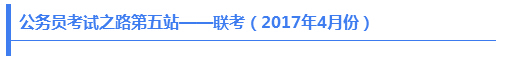 公务员考试之路第五站——联考（2017年4月份）